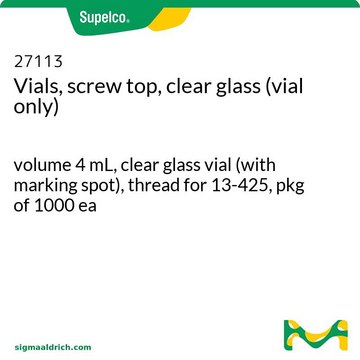 Supelco®

27113
Vials, screw top, clear glass (vial only)

volume 4 mL, clear glass vial (with marking spot), thread for 13-425, pkg of 1000 ea

sigmaaldrich.com